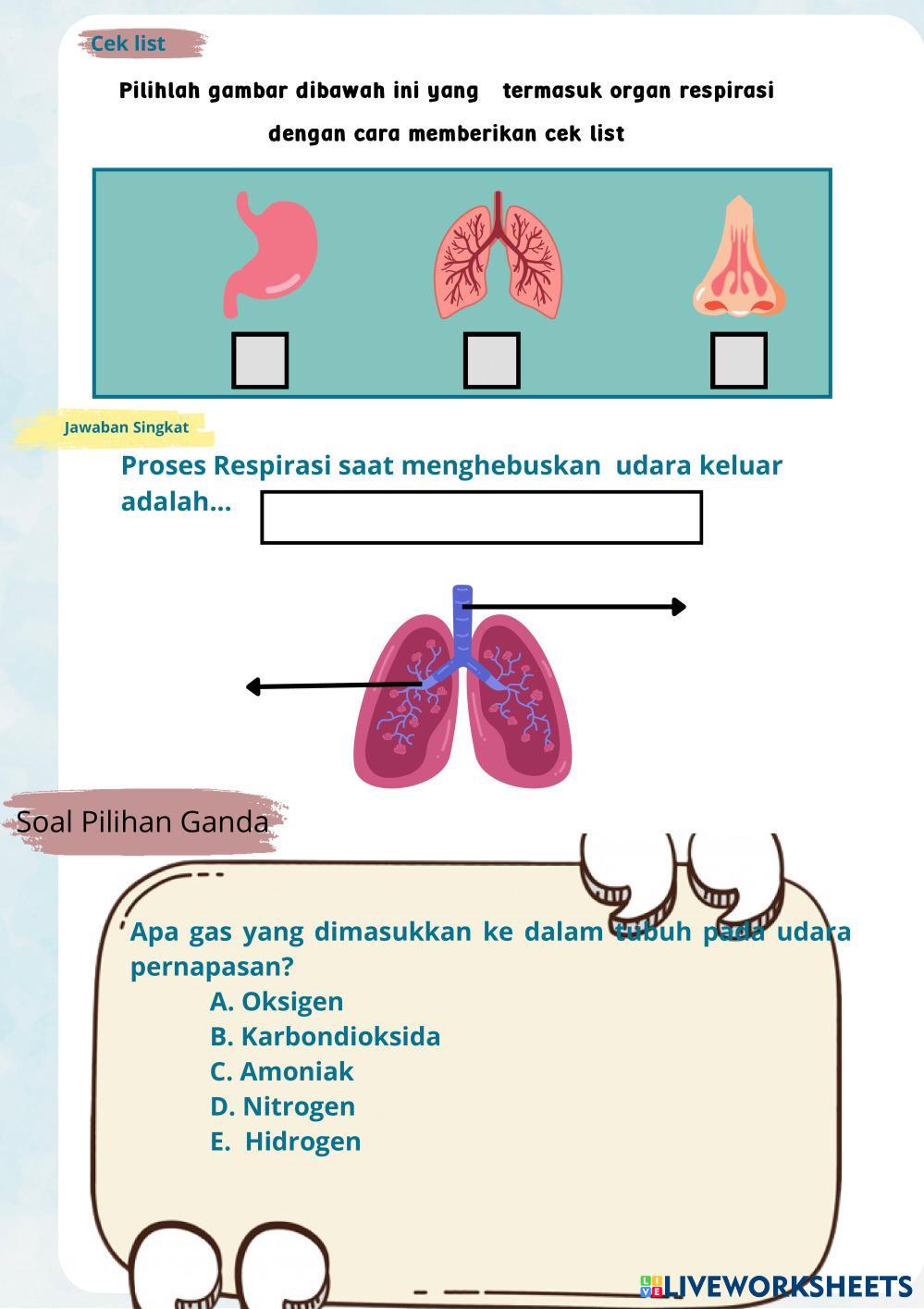 Cek list

Pilihlah gambar dibawah ini yang termasuk organ respirasi dengan cara memberikan cek list

Jawaban Singkat

Proses Respirasi saat menghebuskan udara keluar adalah...

Soal Pilihan Ganda

Apa gas yang dimasukkan ke dalam tubuh pada udara pernapasan?

A. Oksigen
B. Karbondioksida
C. Amoniak
D. Nitrogen
E. Hidrogen

LIVEWORKSHEETS